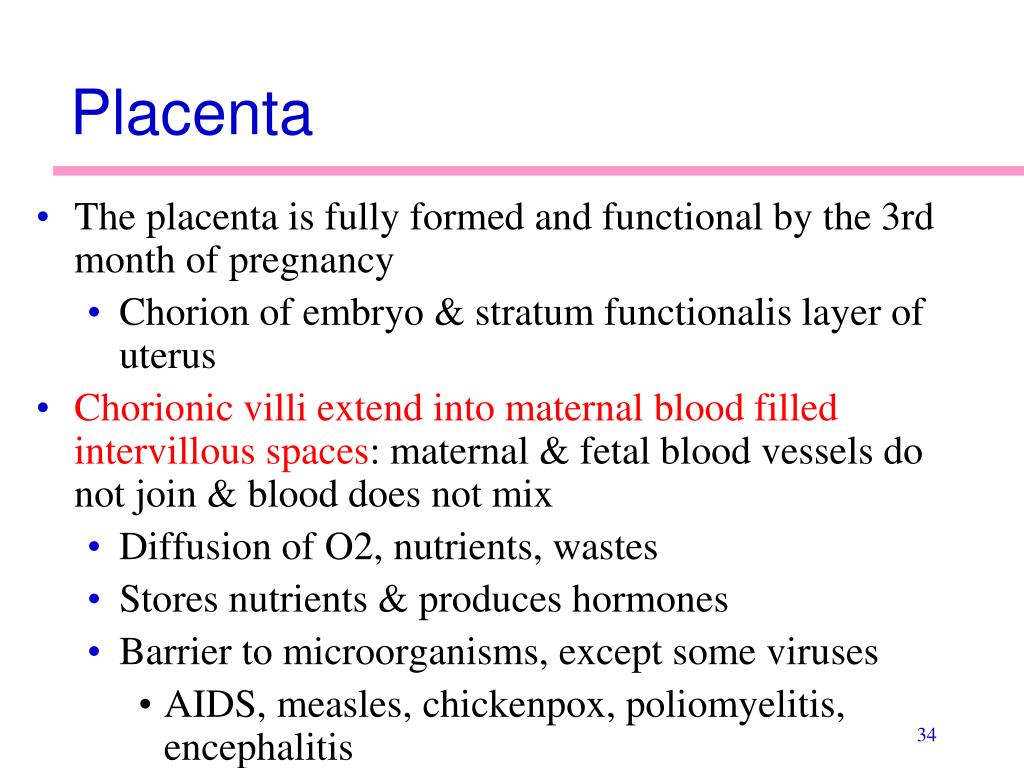 Placenta

• The placenta is fully formed and functional by the 3rd month of pregnancy
  • Chorion of embryo & stratum functionalis layer of uterus
• Chorionic villi extend into maternal blood filled intervillous spaces: maternal & fetal blood vessels do not join & blood does not mix
  • Diffusion of O2, nutrients, wastes
  • Stores nutrients & produces hormones
  • Barrier to microorganisms, except some viruses
    • AIDS, measles, chickenpox, poliomyelitis, encephalitis

34